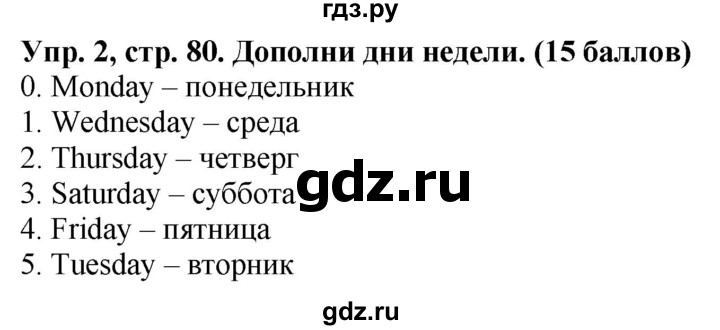 гдз.ру

Упр. 2, стр. 80. Дополни дни недели. (15 баллов)

0. Monday – понедельник
1. Wednesday – среда
2. Thursday – четверг
3. Saturday – суббота
4. Friday – пятница
5. Tuesday – вторник

gdz.ru

gdz.ru